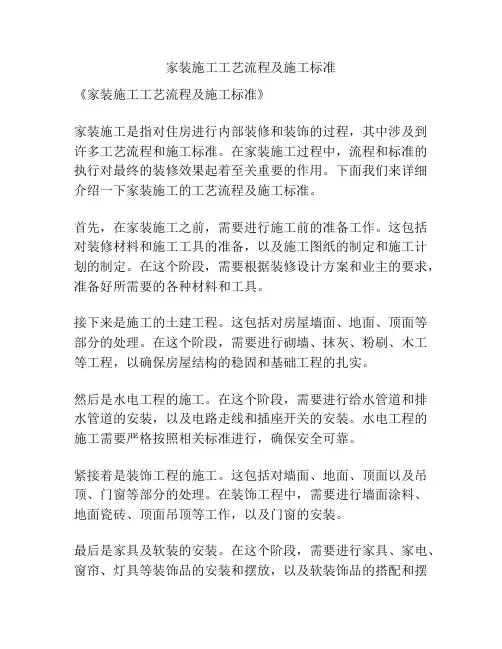 家装施工工艺流程及施工标准

《家装施工工艺流程及施工标准》

家装施工是指对住房进行内部装修和装饰的过程，其中涉及到许多工艺流程和施工标准。在家装施工过程中，流程和标准的执行对最终的装修效果起着至关重要的作用。下面我们来详细介绍一下家装施工的工艺流程及施工标准。

首先，在家装施工之前，需要进行施工前的准备工作。这包括对装修材料和施工工具的准备，以及施工图纸的制定和施工计划的制定。在这个阶段，需要根据装修设计方案和业主的要求，准备好所需要的各种材料和工具。

接下来是施工的土建工程。这包括对房屋墙面、地面、顶面等部分的处理。在这个阶段，需要进行砌墙、抹灰、粉刷、木工等工程，以确保房屋结构的稳固和基础工程的扎实。

然后是水电工程的施工。在这个阶段，需要进行给水管道和排水管道的安装，以及电路走线和插座开关的安装。水电工程的施工需要严格按照相关标准进行，确保安全可靠。

紧接着是装饰工程的施工。这包括对墙面、地面、顶面以及吊顶、门窗等部分的处理。在装饰工程中，需要进行墙面涂料、地面瓷砖、顶面吊顶等工作，以及门窗的安装。

最后是家具及软装的安装。在这个阶段，需要进行家具、家电、窗帘、灯具等装饰品的安装和摆放，以及软装饰品的搭配和摆